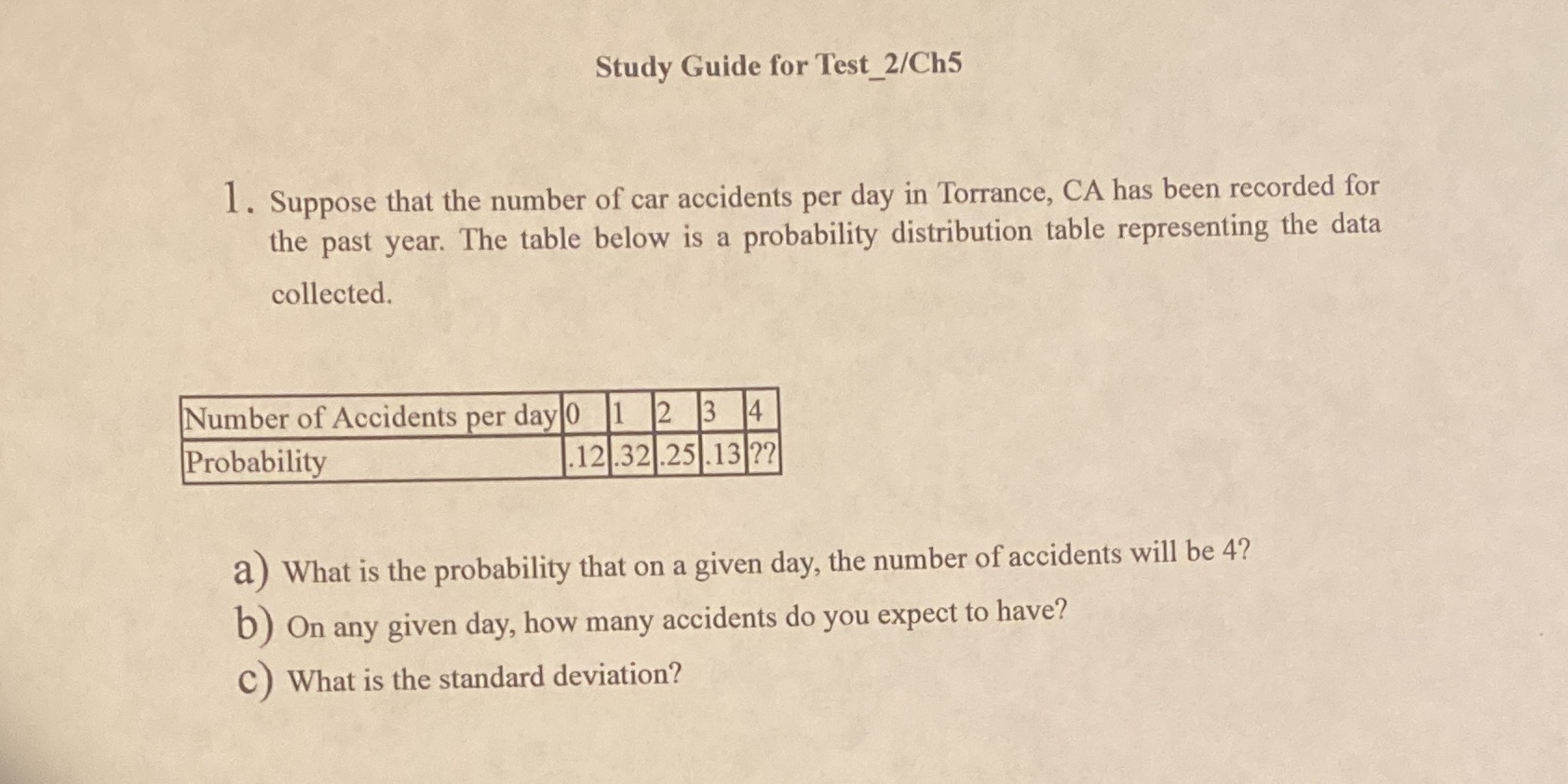 Study Guide for Test_2/Ch5

1. Suppose that the number of car accidents per day in Torrance, CA has been recorded for the past year. The table below is a probability distribution table representing the data collected.

| Number of Accidents per day | 0 | 1 | 2 | 3 | 4 |
|---|---|---|---|---|---|
| Probability | .12 | .32 | .25 | .13 | ?? |

a) What is the probability that on a given day, the number of accidents will be 4?
b) On any given day, how many accidents do you expect to have?
c) What is the standard deviation?